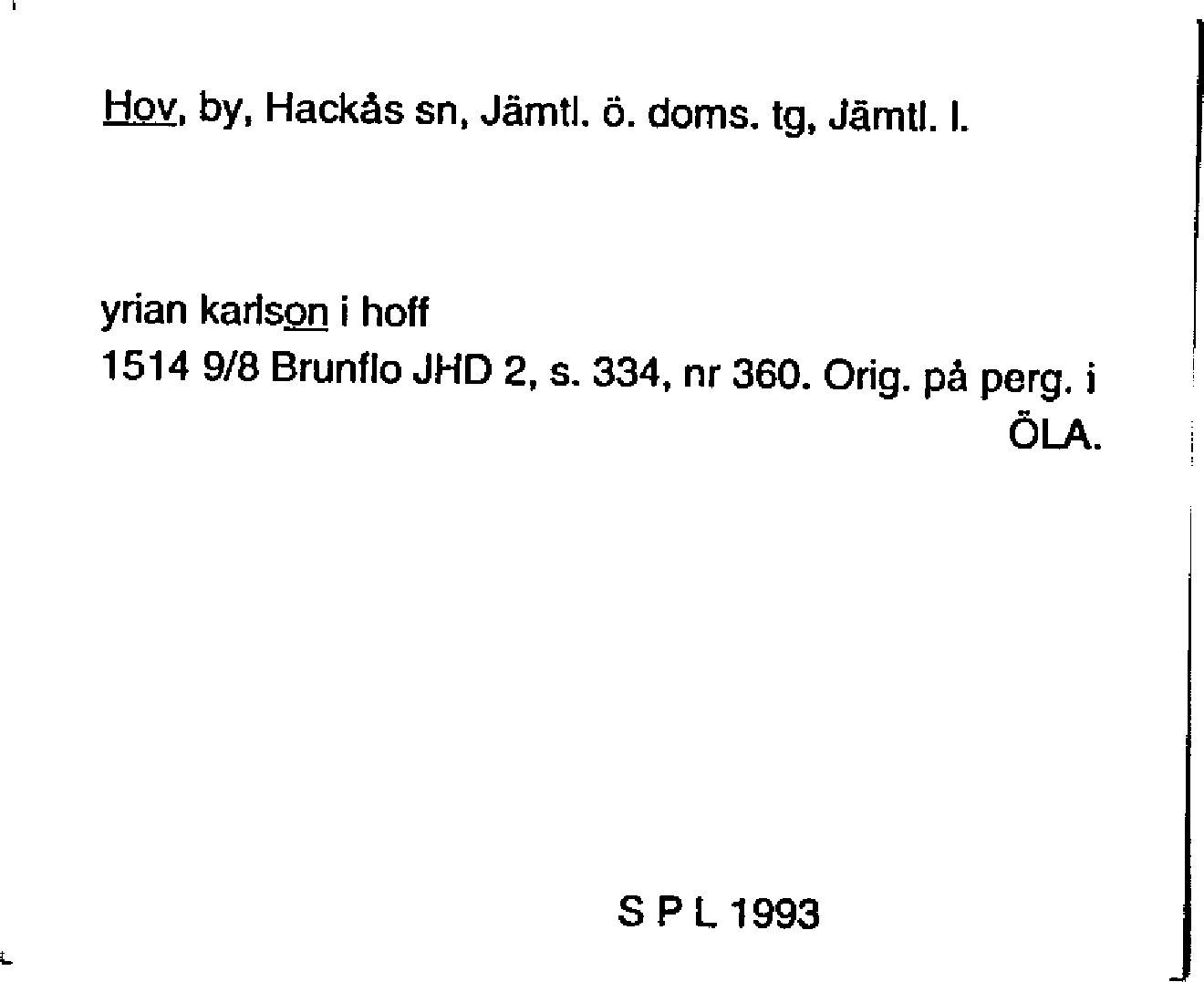 Hov, by, Hackås sn, Jämtl. ö. doms. tg, Jämtl. l.

yrian karlson i hoff
1514 9/8 Brunflo JHD 2, s. 334, nr 360. Orig. på perg. i ÖLA.

S P L 1993